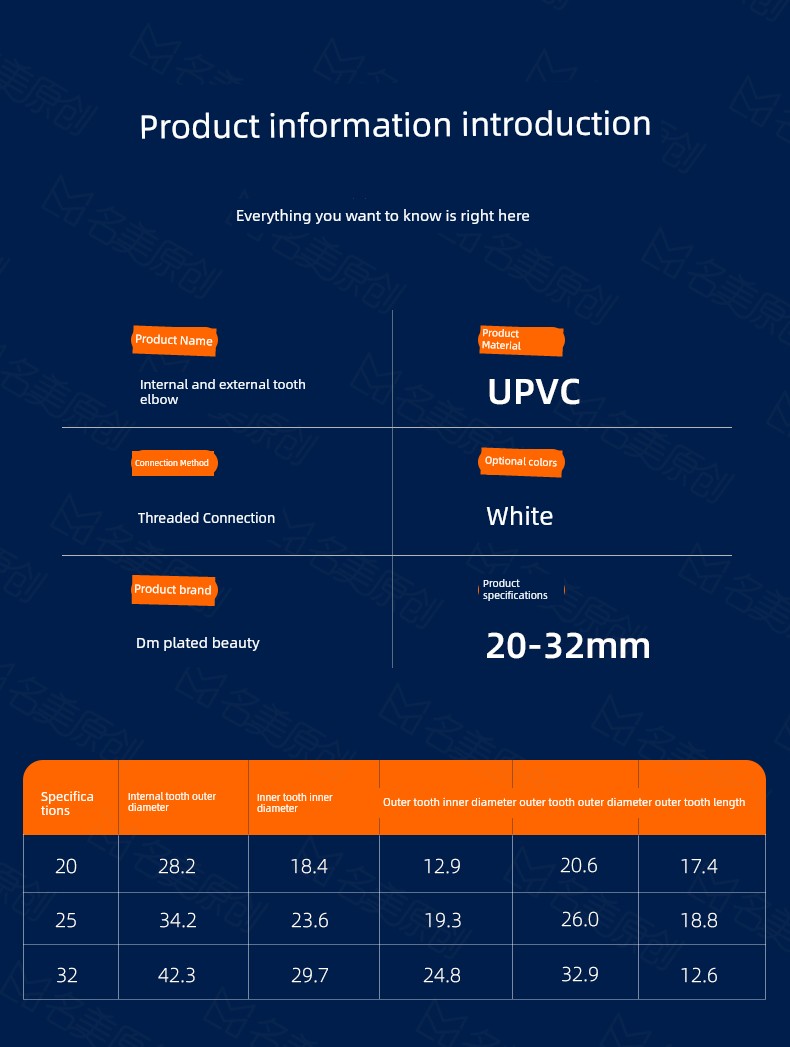 Product information introduction

Everything you want to know is right here

Product Name

Internal and external tooth elbow

Product Material

UPVC

Connection Method

Threaded Connection

Optional colors

White

Product brand

Dm plated beauty

Product specifications

20-32mm

| Specifications | Internal tooth outer diameter | Inner tooth inner diameter | Outer tooth inner diameter | outer tooth outer diameter | outer tooth length |
|---|---|---|---|---|---|
| 20 | 28.2 | 18.4 | 12.9 | 20.6 | 17.4 |
| 25 | 34.2 | 23.6 | 19.3 | 26.0 | 18.8 |
| 32 | 42.3 | 29.7 | 24.8 | 32.9 | 12.6 |